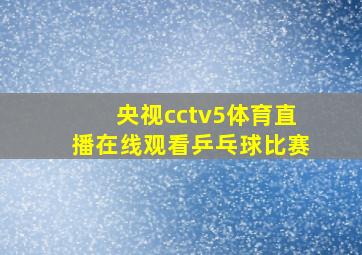 央视cctv5体育直播在线观看乒乓球比赛